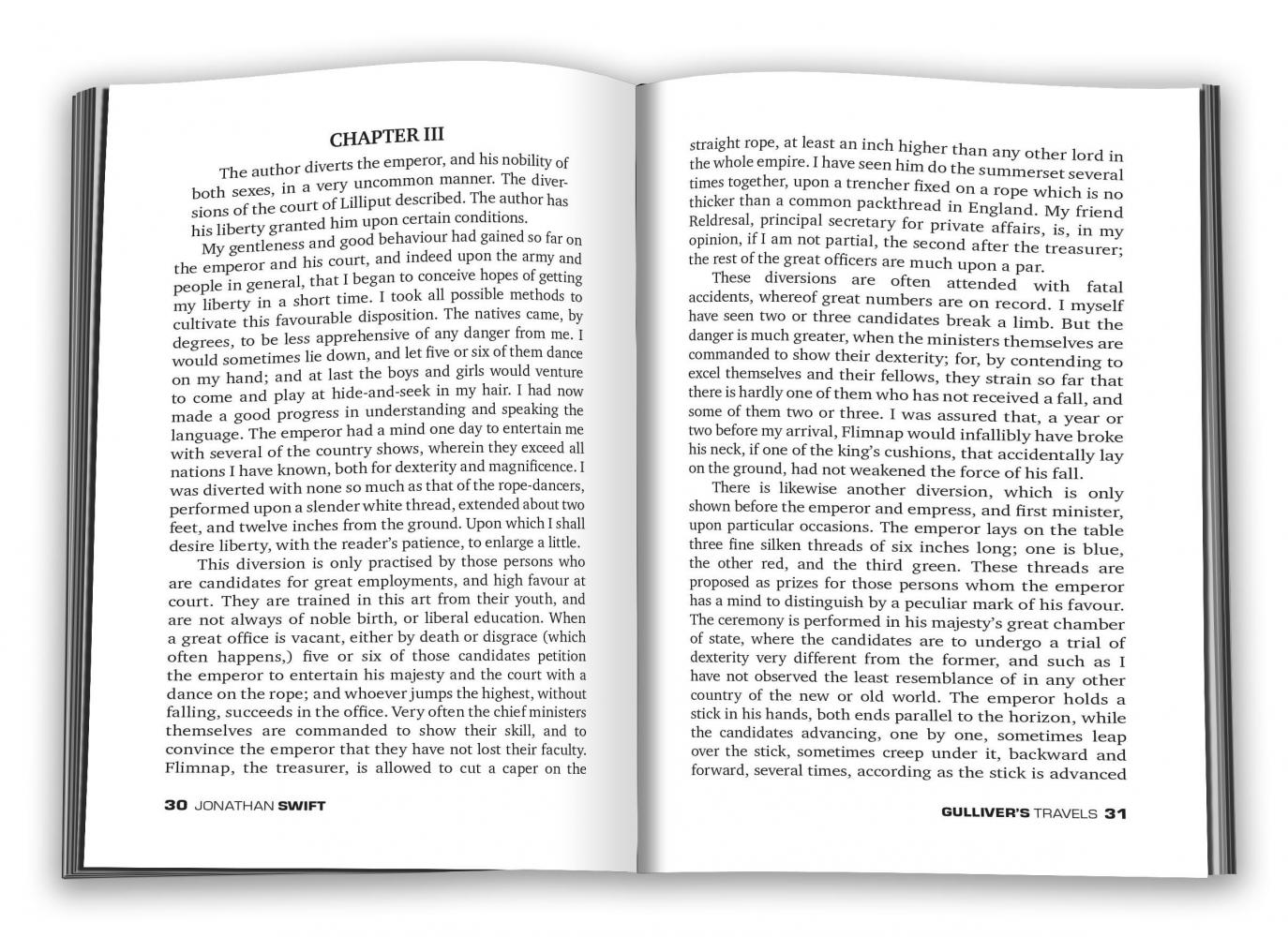 CHAPTER III

The author diverts the emperor, and his nobility of both sexes, in a very uncommon manner. The diversions of the court of Lilliput described. The author has his liberty granted him upon certain conditions.

My gentleness and good behaviour had gained so far on the emperor and his court, and indeed upon the army and people in general, that I began to conceive hopes of getting my liberty in a short time. I took all possible methods to cultivate this favourable disposition. The natives came, by degrees, to be less apprehensive of any danger from me. I would sometimes lie down, and let five or six of them dance on my hand; and at last the boys and girls would venture to come and play at hide-and-seek in my hair. I had now made a good progress in understanding and speaking the language. The emperor had a mind one day to entertain me with several of the country shows, wherein they exceed all nations I have known, both for dexterity and magnificence. I was diverted with none so much as that of the rope-dancers, performed upon a slender white thread, extended about two feet, and twelve inches from the ground. Upon which I shall desire liberty, with the reader's patience, to enlarge a little.

This diversion is only practised by those persons who are candidates for great employments, and high favour at court. They are trained in this art from their youth, and are not always of noble birth, or liberal education. When a great office is vacant, either by death or disgrace (which often happens,) five or six of those candidates petition the emperor to entertain his majesty and the court with a dance on the rope; and whoever jumps the highest, without falling, succeeds in the office. Very often the chief ministers themselves are commanded to show their skill, and to convince the emperor that they have not lost their faculty. Flimnap, the treasurer, is allowed to cut a caper on the

30 JONATHAN SWIFT

straight rope, at least an inch higher than any other lord in the whole empire. I have seen him do the summerset several times together, upon a trencher fixed on a rope which is no thicker than a common packthread in England. My friend Reldresal, principal secretary for private affairs, is, in my opinion, if I am not partial, the second after the treasurer; the rest of the great officers are much upon a par.

These diversions are often attended with fatal accidents, whereof great numbers are on record. I myself have seen two or three candidates break a limb. But the danger is much greater, when the ministers themselves are commanded to show their dexterity; for, by contending to excel themselves and their fellows, they strain so far that there is hardly one of them who has not received a fall, and some of them two or three. I was assured that, a year or two before my arrival, Flimnap would infallibly have broke his neck, if one of the king's cushions, that accidentally lay on the ground, had not weakened the force of his fall.

There is likewise another diversion, which is only shown before the emperor and empress, and first minister, upon particular occasions. The emperor lays on the table three fine silken threads of six inches long; one is blue, the other red, and the third green. These threads are proposed as prizes for those persons whom the emperor has a mind to distinguish by a peculiar mark of his favour. The ceremony is performed in his majesty's great chamber of state, where the candidates are to undergo a trial of dexterity very different from the former, and such as I have not observed the least resemblance of in any other country of the new or old world. The emperor holds a stick in his hands, both ends parallel to the horizon, while the candidates advancing, one by one, sometimes leap over the stick, sometimes creep under it, backward and forward, several times, according as the stick is advanced

GULLIVER'S TRAVELS 31